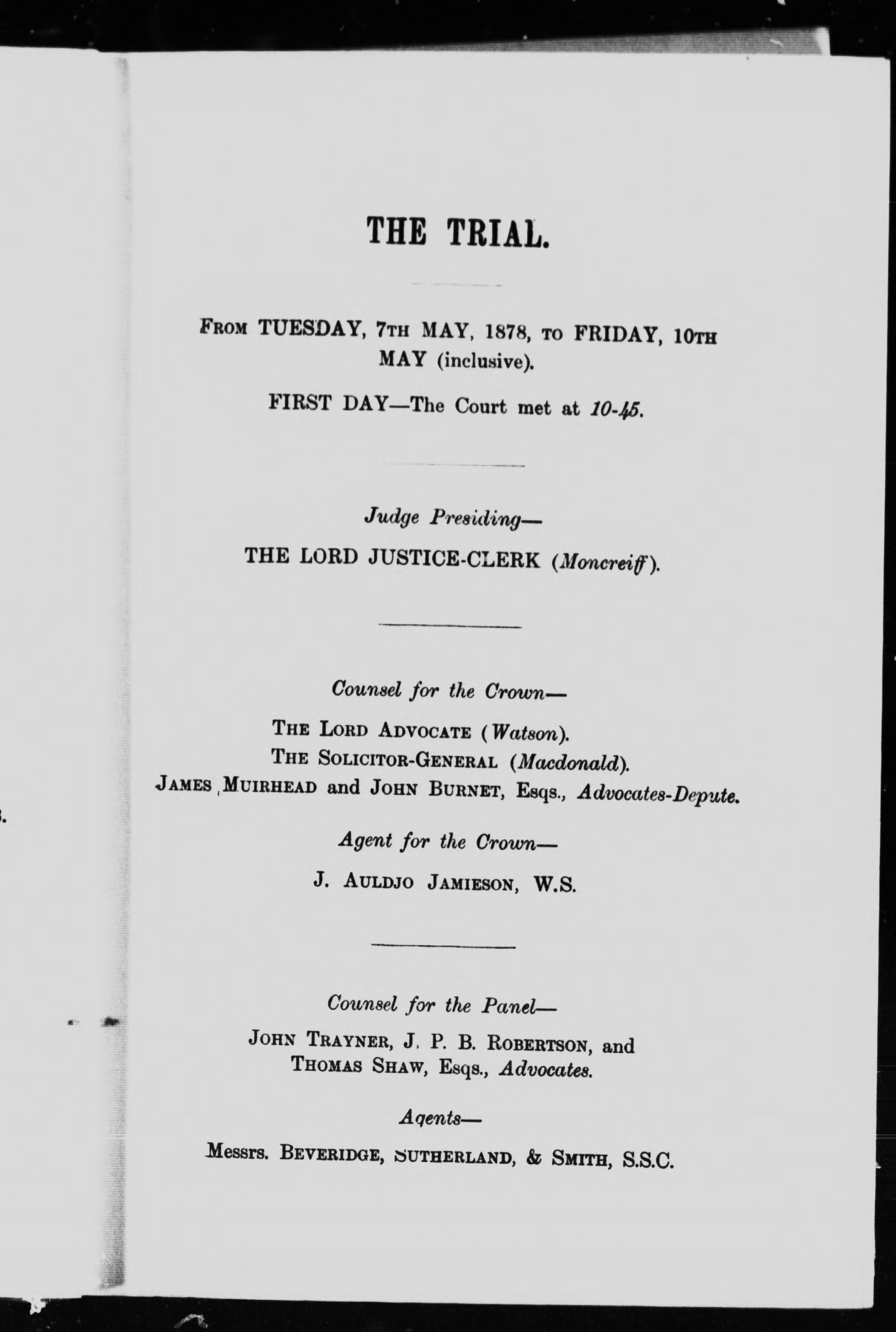 THE TRIAL.

FROM TUESDAY, 7TH MAY, 1878, TO FRIDAY, 10TH MAY (inclusive).

FIRST DAY—The Court met at 10-45.

Judge Presiding—

THE LORD JUSTICE-CLERK (Moncreiff).

Counsel for the Crown—

THE LORD ADVOCATE (Watson).
THE SOLICITOR-GENERAL (Macdonald).
JAMES MUIRHEAD and JOHN BURNET, Esqs., Advocates-Depute.

Agent for the Crown—

J. AULDJO JAMIESON, W.S.

Counsel for the Panel—

JOHN TRAYNER, J. P. B. ROBERTSON, and THOMAS SHAW, Esqs., Advocates.

Agents—

Messrs. BEVERIDGE, SUTHERLAND, & SMITH, S.S.C.